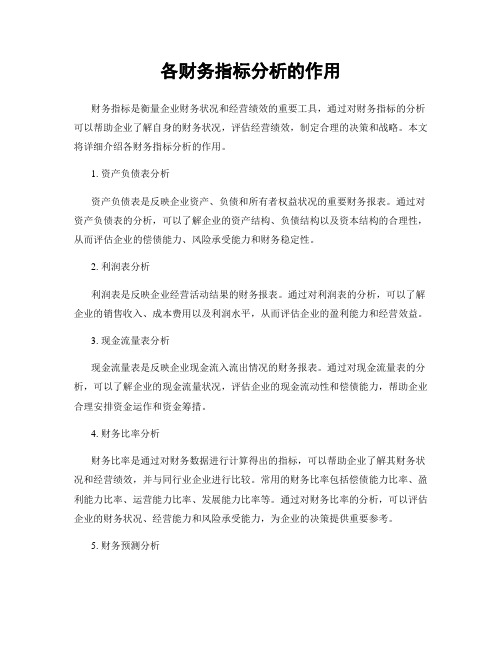 各财务指标分析的作用

财务指标是衡量企业财务状况和经营绩效的重要工具，通过对财务指标的分析可以帮助企业了解自身的财务状况，评估经营绩效，制定合理的决策和战略。本文将详细介绍各财务指标分析的作用。

1. 资产负债表分析

资产负债表是反映企业资产、负债和所有者权益状况的重要财务报表。通过对资产负债表的分析，可以了解企业的资产结构、负债结构以及资本结构的合理性，从而评估企业的偿债能力、风险承受能力和财务稳定性。

2. 利润表分析

利润表是反映企业经营活动结果的财务报表。通过对利润表的分析，可以了解企业的销售收入、成本费用以及利润水平，从而评估企业的盈利能力和经营效益。

3. 现金流量表分析

现金流量表是反映企业现金流入流出情况的财务报表。通过对现金流量表的分析，可以了解企业的现金流量状况，评估企业的现金流动性和偿债能力，帮助企业合理安排资金运作和资金筹措。

4. 财务比率分析

财务比率是通过对财务数据进行计算得出的指标，可以帮助企业了解其财务状况和经营绩效，并与同行业企业进行比较。常用的财务比率包括偿债能力比率、盈利能力比率、运营能力比率、发展能力比率等。通过对财务比率的分析，可以评估企业的财务状况、经营能力和风险承受能力，为企业的决策提供重要参考。

5. 财务预测分析